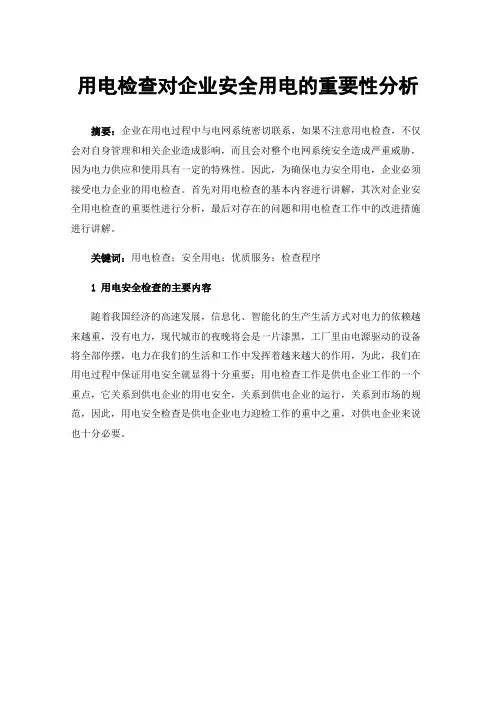 用电检查对企业安全用电的重要性分析

摘要：企业在用电过程中与电网系统密切联系，如果不注意用电检查，不仅会对自身管理和相关企业造成影响，而且会对整个电网系统安全造成严重威胁，因为电力供应和使用具有一定的特殊性。因此，为确保电力安全用电，企业必须接受电力企业的用电检查。首先对用电检查的基本内容进行讲解，其次对企业安全用电检查的重要性进行分析，最后对存在的问题和用电检查工作中的改进措施进行讲解。

关键词：用电检查；安全用电；优质服务；检查程序

1 用电安全检查的主要内容

随着我国经济的高速发展，信息化、智能化的生产生活方式对电力的依赖越来越重，没有电力，现代城市的夜晚将会是一片漆黑，工厂里由电源驱动的设备将全部停摆，电力在我们的生活和工作中发挥着越来越大的作用，为此，我们在用电过程中保证用电安全就显得十分重要；用电检查工作是供电企业工作的一个重点，它关系到供电企业的用电安全，关系到供电企业的运行，关系到市场的规范，因此，用电安全检查是供电企业电力迎检工作的重中之重，对供电企业来说也十分必要。